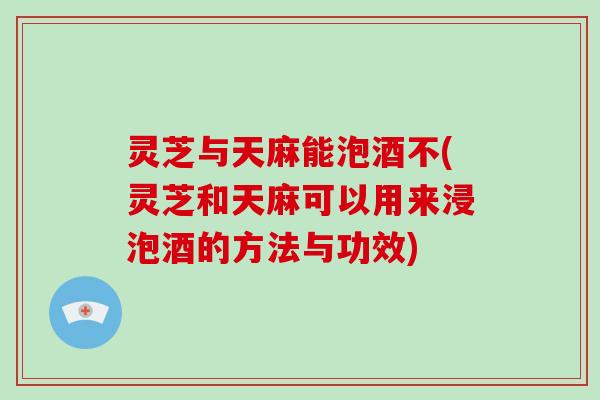 灵芝与天麻能泡酒不(灵芝和天麻可以用来浸泡酒的方法与功效)